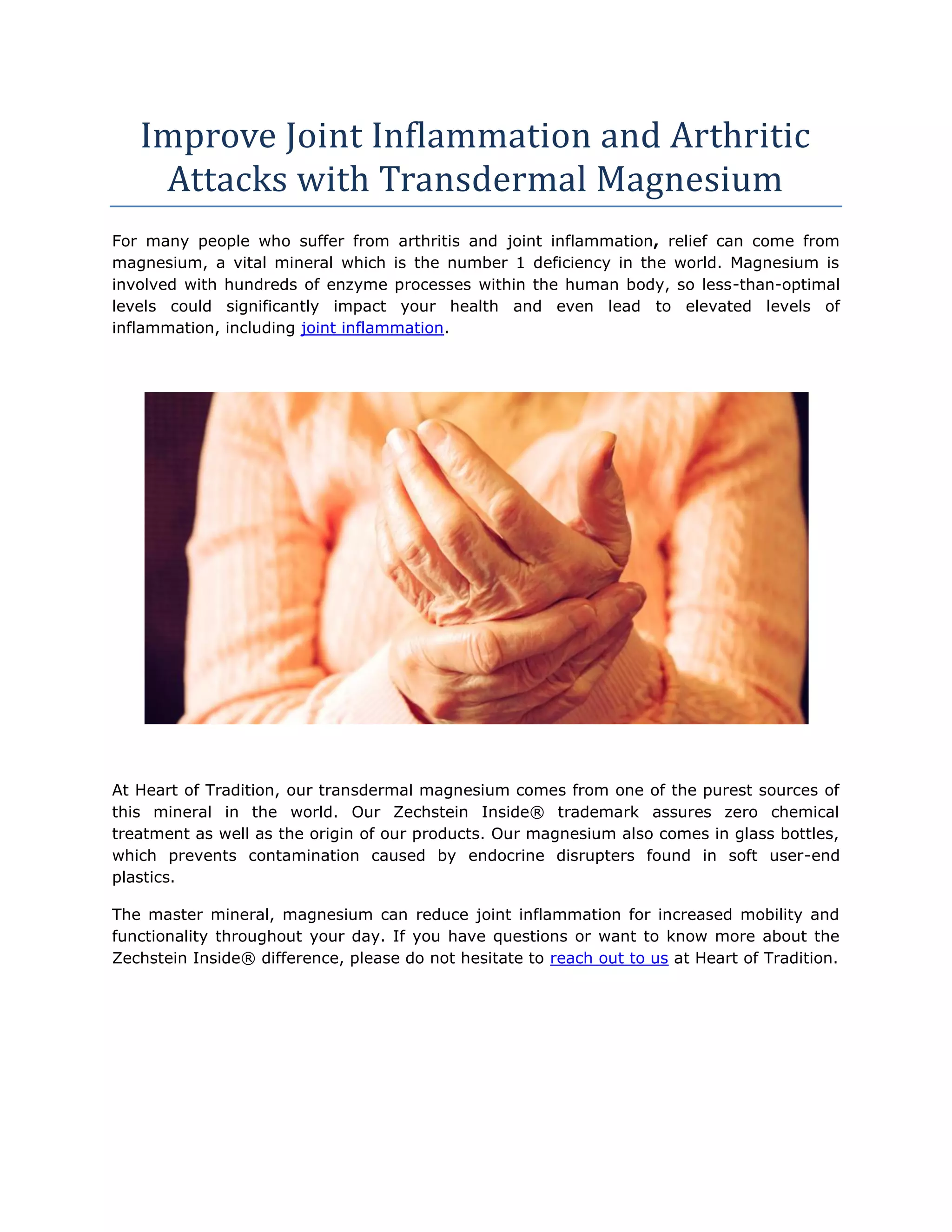 Improve Joint Inflammation and Arthritic Attacks with Transdermal Magnesium

For many people who suffer from arthritis and joint inflammation, relief can come from magnesium, a vital mineral which is the number 1 deficiency in the world. Magnesium is involved with hundreds of enzyme processes within the human body, so less-than-optimal levels could significantly impact your health and even lead to elevated levels of inflammation, including joint inflammation.

At Heart of Tradition, our transdermal magnesium comes from one of the purest sources of this mineral in the world. Our Zechstein Inside® trademark assures zero chemical treatment as well as the origin of our products. Our magnesium also comes in glass bottles, which prevents contamination caused by endocrine disrupters found in soft user-end plastics.

The master mineral, magnesium can reduce joint inflammation for increased mobility and functionality throughout your day. If you have questions or want to know more about the Zechstein Inside® difference, please do not hesitate to reach out to us at Heart of Tradition.